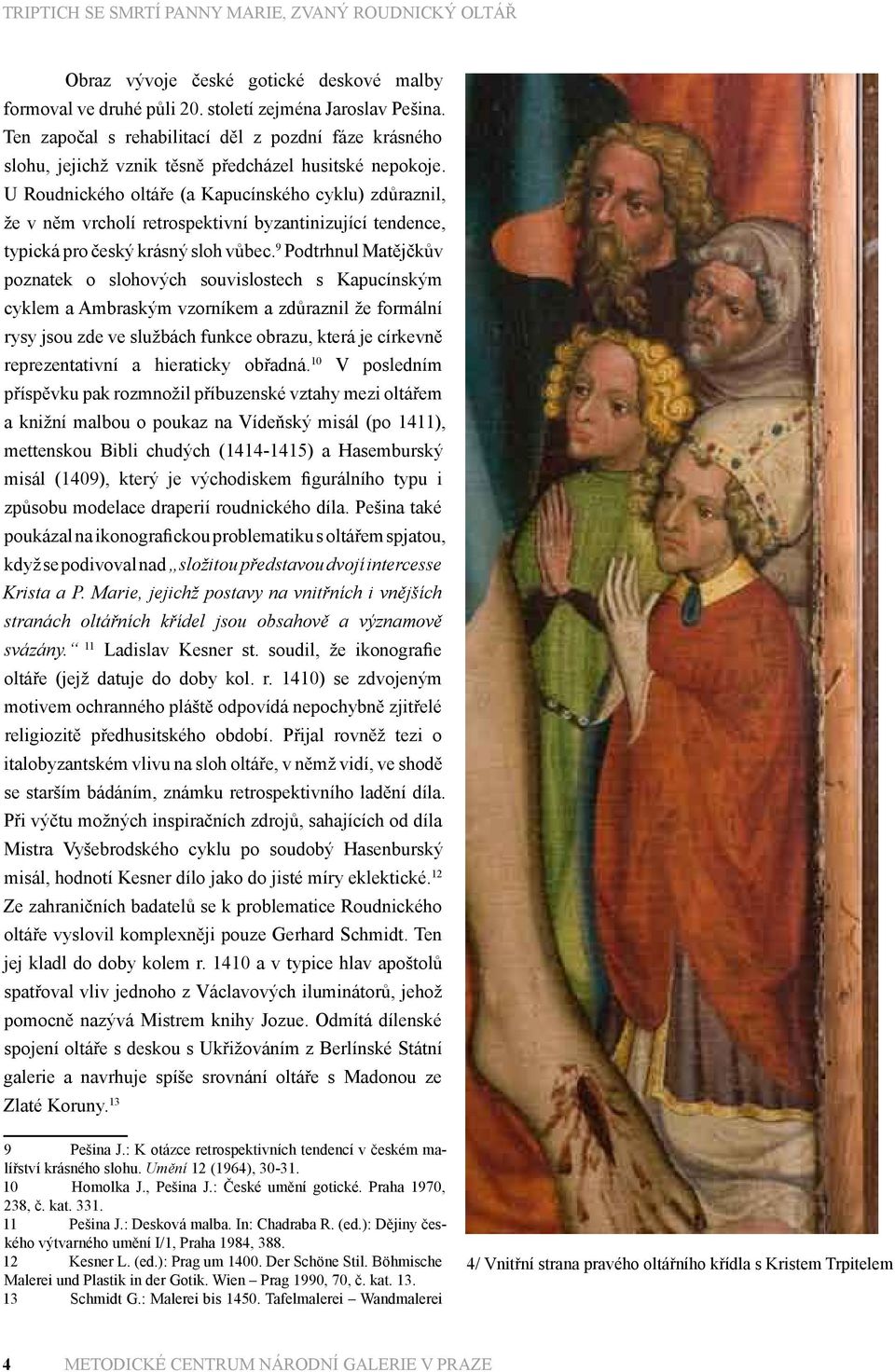 TRIPTICH SE SMRTÍ PANNY MARIE, ZVANÝ ROUDNICKÝ OLTÁŘ

Obraz vývoje české gotické deskové malby formoval ve druhé půli 20. století zejména Jaroslav Pešina. Ten započal s rehabilitací děl z pozdní fáze krásného slohu, jejichž vznik těsně předcházel husitské nepokoje. U Roudnického oltáře (a Kapucínského cyklu) zdůraznil, že v něm vrcholí retrospektivní byzantinizující tendence, typická pro český krásný sloh vůbec.$^{9}$ Podtrhnul Matějčkův poznatek o slohových souvislostech s Kapucínským cyklem a Ambraským vzorníkem a zdůraznil že formální rysy jsou zde ve službách funkce obrazu, která je církevně reprezentativní a hieraticky obřadná.$^{10}$ V posledním příspěvku pak rozmnožil příbuzenské vztahy mezi oltářem a knižní malbou o poukaz na Vídeňský misál (po 1411), mettenskou Bibli chudých (1414-1415) a Hasemburský misál (1409), který je východiskem figurálního typu i způsobu modelace draperií roudnického díla. Pešina také poukázal na ikonografickou problematiku s oltářem spjatou, když se podivoval nad „složitou představou dvojí intercesse Krista a P. Marie, jejichž postavy na vnitřních i vnějších stranách oltářních křídel jsou obsahově a významově svázány.“ $^{11}$ Ladislav Kesner st. soudil, že ikonografie oltáře (jejž datuje do doby kol. r. 1410) se zdvojeným motivem ochranného pláště odpovídá nepochybně zjitřelé religiozitě předhusitského období. Přijal rovněž tezi o italobyzantském vlivu na sloh oltáře, v němž vidí, ve shodě se starším bádáním, známku retrospektivního ladění díla. Při výčtu možných inspiračních zdrojů, sahajících od díla Mistra Vyšebrodského cyklu po soudobý Hasenburský misál, hodnotí Kesner dílo jako do jisté míry eklektické.$^{12}$ Ze zahraničních badatelů se k problematice Roudnického oltáře vyslovil komplexněji pouze Gerhard Schmidt. Ten jej kladl do doby kolem r. 1410 a v typice hlav apoštolů spatřoval vliv jednoho z Václavových iluminátorů, jehož pomocně nazývá Mistrem knihy Jozue. Odmítá dílenské spojení oltáře s deskou s Ukřižováním z Berlínské Státní galerie a navrhuje spíše srovnání oltáře s Madonou ze Zlaté Koruny.$^{13}$

9 Pešina J.: K otázce retrospektivních tendencí v českém malířství krásného slohu. Umění 12 (1964), 30-31.
10 Homolka J., Pešina J.: České umění gotické. Praha 1970, 238, č. kat. 331.
11 Pešina J.: Desková malba. In: Chadraba R. (ed.): Dějiny českého výtvarného umění I/1, Praha 1984, 388.
12 Kesner L. (ed.): Prag um 1400. Der Schöne Stil. Böhmische Malerei und Plastik in der Gotik. Wien – Prag 1990, 70, č. kat. 13.
13 Schmidt G.: Malerei bis 1450. Tafelmalerei – Wandmalerei

4/ Vnitřní strana pravého oltářního křídla s Kristem Trpitelem

4 METODICKÉ CENTRUM NÁRODNÍ GALERIE V PRAZE